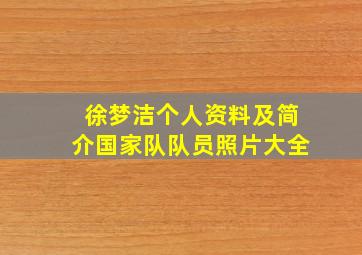 徐梦洁个人资料及简介国家队队员照片大全